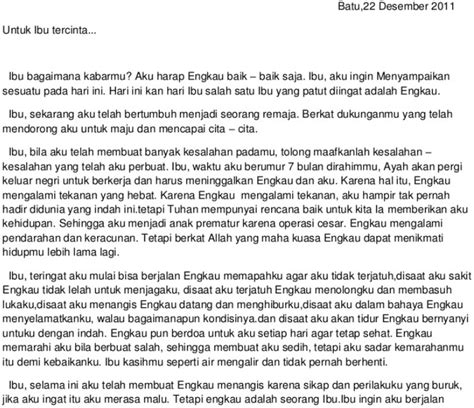 Batu,22 Desember 2011

Untuk Ibu tercinta...

Ibu bagaimana kabarmu? Aku harap Engkau baik – baik saja. Ibu, aku ingin Menyampaikan sesuatu pada hari ini. Hari ini kan hari Ibu salah satu Ibu yang patut diingat adalah Engkau.

Ibu, sekarang aku telah bertumbuh menjadi seorang remaja. Berkat dukunganmu yang telah mendorong aku untuk maju dan mencapai cita – cita.

Ibu, bila aku telah membuat banyak kesalahan padamu, tolong maafkanlah kesalahan – kesalahan yang telah aku perbuat. Ibu, waktu aku berumur 7 bulan dirahimmu, Ayah akan pergi keluar negri untuk berkerja dan harus meninggalkan Engkau dan aku. Karena hal itu, Engkau mengalami tekanan yang hebat. Karena Engkau mengalami tekanan, aku hampir tak pernah hadir didunia yang indah ini.tetapi Tuhan mempunyai rencana baik untuk kita Ia memberikan aku kehidupan. Sehingga aku menjadi anak prematur karena operasi cesar. Engkau mengalami pendarahan dan keracunan. Tetapi berkat Allah yang maha kuasa Engkau dapat menikmati hidupmu lebih lama lagi.

Ibu, teringat aku mulai bisa berjalan Engkau memapahku agar aku tidak terjatuh,disaat aku sakit Engkau tidak lelah untuk menjagaku, disaat aku terjatuh Engkau menolongku dan membasuh lukaku,disaat aku menangis Engkau datang dan menghiburku,disaat aku dalam bahaya Engkau menyelamatkanku, walau bagaimanapun kondisinya.dan disaat aku akan tidur Engkau bernyanyi untuku dengan indah. Engkau pun berdoa untuk aku setiap hari agar tetap sehat. Engkau memarahi aku bila berbuat salah, sehingga membuat aku sedih, tetapi aku sadar kemarahanmu itu demi kebaikanku. Ibu kasihmu seperti air mengalir dan tidak pernah berhenti.

Ibu, selama ini aku telah membuat Engkau menangis karena sikap dan perilakuku yang buruk, jika aku ingat itu aku merasa malu. Tetapi engkau adalah seorang Ibu.Ibu ingin aku berjalan